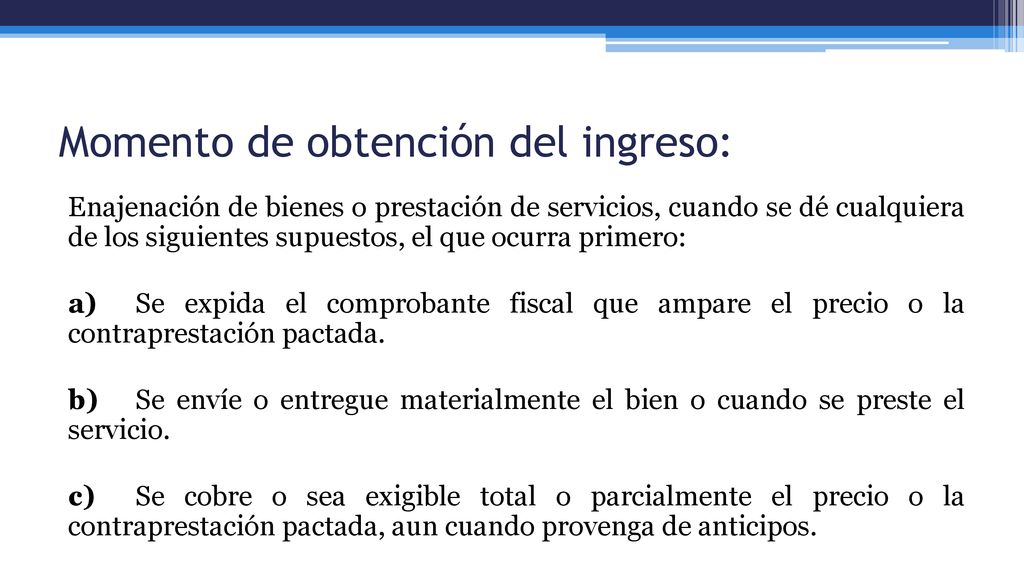 Momento de obtención del ingreso:

Enajenación de bienes o prestación de servicios, cuando se dé cualquiera de los siguientes supuestos, el que ocurra primero:

a) Se expida el comprobante fiscal que ampare el precio o la contraprestación pactada.

b) Se envíe o entregue materialmente el bien o cuando se preste el servicio.

c) Se cobre o sea exigible total o parcialmente el precio o la contraprestación pactada, aun cuando provenga de anticipos.